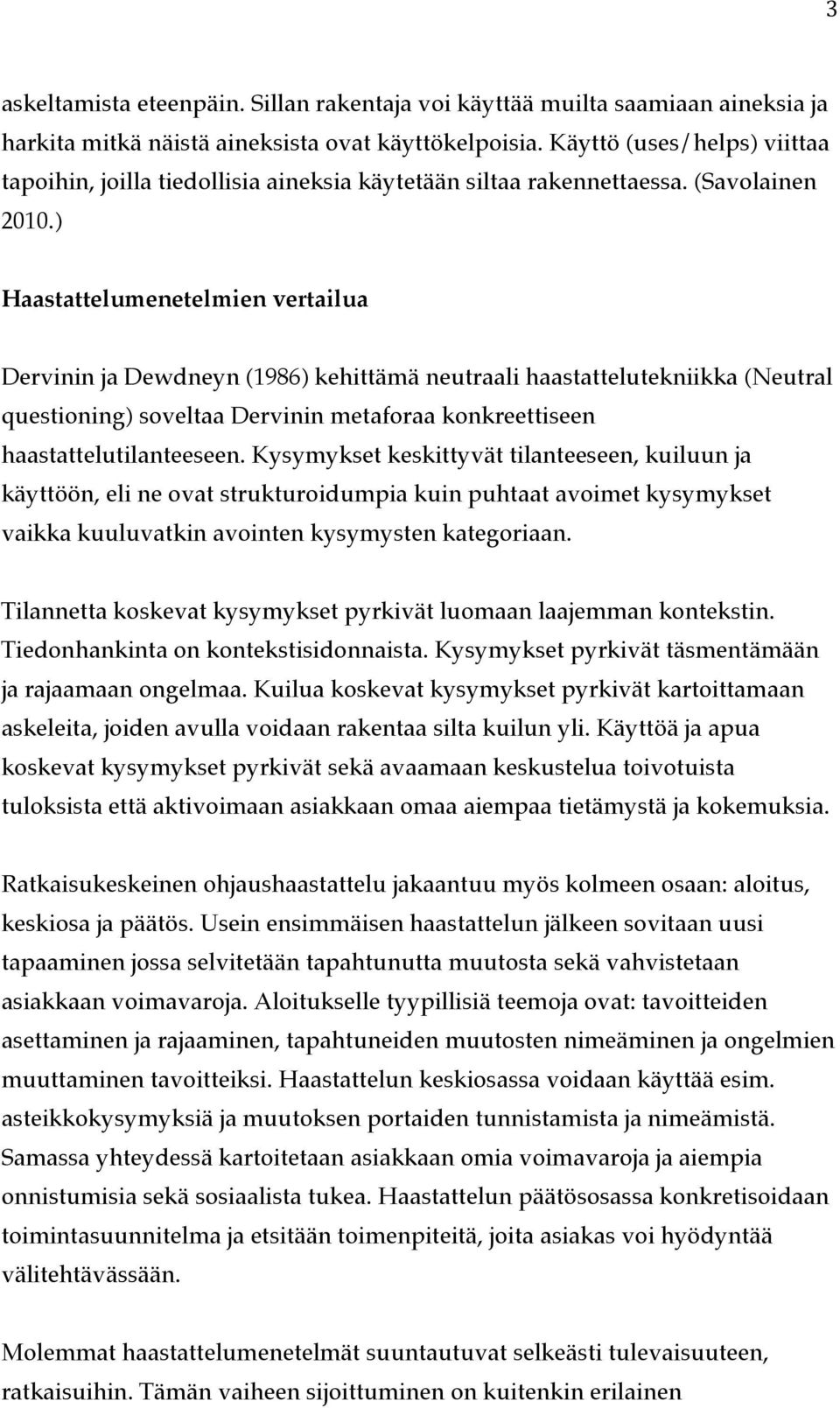 3

askeltamista eteenpäin. Sillan rakentaja voi käyttää muilta saamiaan aineksia ja harkita mitkä näistä aineksista ovat käyttökelpoisia. Käyttö (uses/helps) viittaa tapoihin, joilla tiedollisia aineksia käytetään siltaa rakennettaessa. (Savolainen 2010.)

Haastattelumenetelmien vertailua

Dervinin ja Dewdneyn (1986) kehittämä neutraali haastattelutekniikka (Neutral questioning) soveltaa Dervinin metaforaa konkreettiseen haastattelutilanteeseen. Kysymykset keskittyvät tilanteeseen, kuiluun ja käyttöön, eli ne ovat strukturoidumpia kuin puhtaat avoimet kysymykset vaikka kuuluvatkin avointen kysymysten kategoriaan.

Tilannetta koskevat kysymykset pyrkivät luomaan laajemman kontekstin. Tiedonhankinta on kontekstisidonnaista. Kysymykset pyrkivät täsmentämään ja rajaamaan ongelmaa. Kuilua koskevat kysymykset pyrkivät kartoittamaan askeleita, joiden avulla voidaan rakentaa silta kuilun yli. Käyttöä ja apua koskevat kysymykset pyrkivät sekä avaamaan keskustelua toivotuista tuloksista että aktivoimaan asiakkaan omaa aiempaa tietämystä ja kokemuksia.

Ratkaisukeskeinen ohjaushaastattelu jakaantuu myös kolmeen osaan: aloitus, keskiosa ja päätös. Usein ensimmäisen haastattelun jälkeen sovitaan uusi tapaaminen jossa selvitetään tapahtunutta muutosta sekä vahvistetaan asiakkaan voimavaroja. Aloitukselle tyypillisiä teemoja ovat: tavoitteiden asettaminen ja rajaaminen, tapahtuneiden muutosten nimeäminen ja ongelmien muuttaminen tavoitteiksi. Haastattelun keskiosassa voidaan käyttää esim. asteikkokysymyksiä ja muutoksen portaiden tunnistamista ja nimeämistä. Samassa yhteydessä kartoitetaan asiakkaan omia voimavaroja ja aiempia onnistumisia sekä sosiaalista tukea. Haastattelun päätösosassa konkretisoidaan toimintasuunnitelma ja etsitään toimenpiteitä, joita asiakas voi hyödyntää välitehtävässään.

Molemmat haastattelumenetelmät suuntautuvat selkeästi tulevaisuuteen, ratkaisuihin. Tämän vaiheen sijoittuminen on kuitenkin erilainen